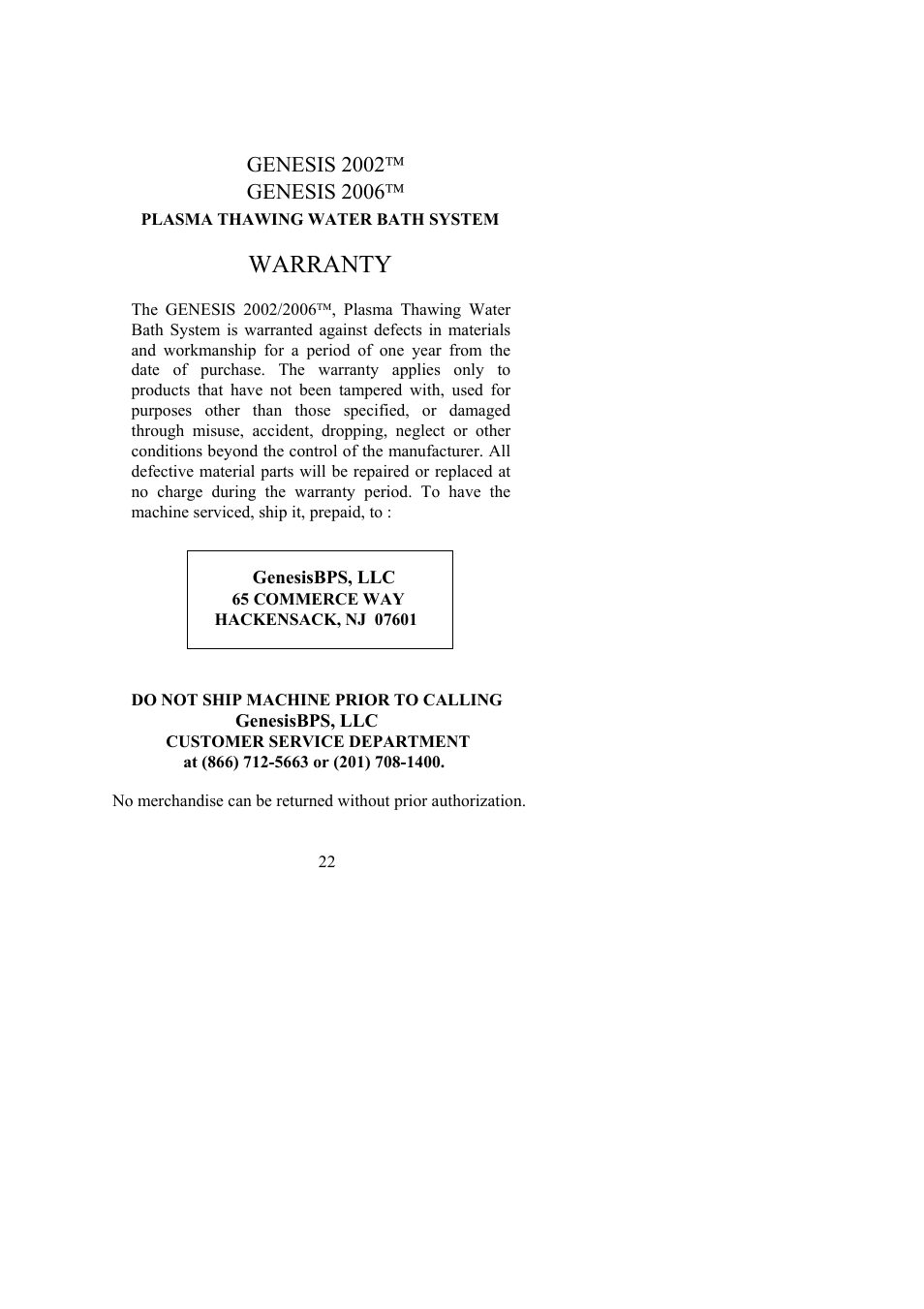 GENESIS 2002™
GENESIS 2006™
PLASMA THAWING WATER BATH SYSTEM

WARRANTY

The GENESIS 2002/2006™, Plasma Thawing Water Bath System is warranted against defects in materials and workmanship for a period of one year from the date of purchase. The warranty applies only to products that have not been tampered with, used for purposes other than those specified, or damaged through misuse, accident, dropping, neglect or other conditions beyond the control of the manufacturer. All defective material parts will be repaired or replaced at no charge during the warranty period. To have the machine serviced, ship it, prepaid, to :

GenesisBPS, LLC
65 COMMERCE WAY
HACKENSACK, NJ 07601

DO NOT SHIP MACHINE PRIOR TO CALLING
GenesisBPS, LLC
CUSTOMER SERVICE DEPARTMENT
at (866) 712-5663 or (201) 708-1400.

No merchandise can be returned without prior authorization.

22